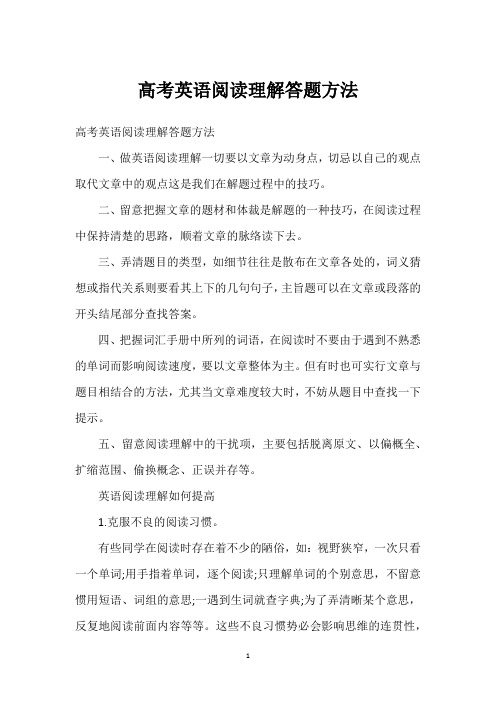 高考英语阅读理解答题方法

高考英语阅读理解答题方法

一、做英语阅读理解一切要以文章为动身点，切忌以自己的观点取代文章中的观点这是我们在解题过程中的技巧。

二、留意把握文章的题材和体裁是解题的一种技巧，在阅读过程中保持清楚的思路，顺着文章的脉络读下去。

三、弄清题目的类型，如细节往往是散布在文章各处的，词义猜想或指代关系则要看其上下的几句句子，主旨题可以在文章或段落的开头结尾部分查找答案。

四、把握词汇手册中所列的词语，在阅读时不要由于遇到不熟悉的单词而影响阅读速度，要以文章整体为主。但有时也可实行文章与题目相结合的方法，尤其当文章难度较大时，不妨从题目中查找一下提示。

五、留意阅读理解中的干扰项，主要包括脱离原文、以偏概全、扩缩范围、偷换概念、正误并存等。

英语阅读理解如何提高

1.克服不良的阅读习惯。

有些同学在阅读时存在着不少的陋俗，如：视野狭窄，一次只看一个单词;用手指着单词，逐个阅读;只理解单词的个别意思，不留意惯用短语、词组的意思;一遇到生词就查字典;为了弄清晰某个意思，反复地阅读前面内容等等。这些不良习惯势必会影响思维的连贯性，

1